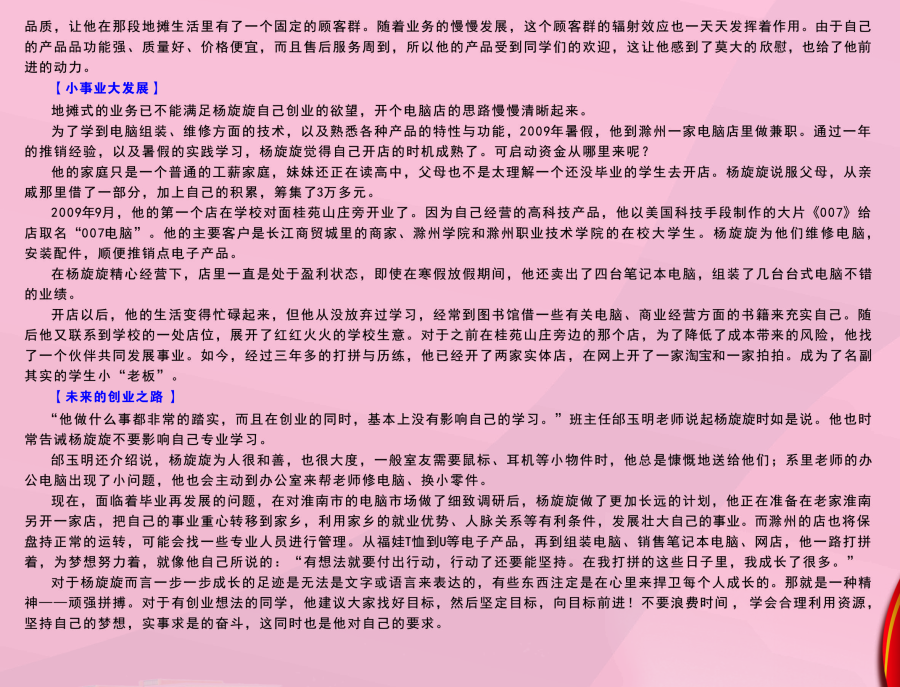 品质，让他在那段地摊生活里有了一个固定的顾客群。随着业务的慢慢发展，这个顾客群的辐射效应也一天天发挥着作用。由于自己的产品品功能强、质量好、价格便宜，而且售后服务周到，所以他的产品受到同学们的欢迎，这让他感到了莫大的欣慰，也给了他前进的动力。

【 小事业大发展 】

地摊式的业务已不能满足杨旋旋自己创业的欲望，开个电脑店的思路慢慢清晰起来。

为了学到电脑组装、维修方面的技术，以及熟悉各种产品的特性与功能，2009年暑假，他到滁州一家电脑店里做兼职。通过一年的推销经验，以及暑假的实践学习，杨旋旋觉得自己开店的时机成熟了。可启动资金从哪里来呢？

他的家庭只是一个普通的工薪家庭，妹妹还正在读高中，父母也不是太理解一个还没毕业的学生去开店。杨旋旋说服父母，从亲戚那里借了一部分，加上自己的积累，筹集了3万多元。

2009年9月，他的第一个店在学校对面桂苑山庄旁开业了。因为自己经营的高科技产品，他以美国科技手段制作的大片《007》给店取名“007电脑”。他的主要客户是长江商贸城里的商家、滁州学院和滁州职业技术学院的在校大学生。杨旋旋为他们维修电脑，安装配件，顺便推销点电子产品。

在杨旋旋精心经营下，店里一直是处于盈利状态，即使在寒假放假期间，他还卖出了四台笔记本电脑，组装了几台台式电脑不错的业绩。

开店以后，他的生活变得忙碌起来，但他从没放弃过学习，经常到图书馆借一些有关电脑、商业经营方面的书籍来充实自己。随后他又联系到学校的一处店位，展开了红红火火的学校生意。对于之前在桂苑山庄旁边的那个店，为了降低了成本带来的风险，他找了一个伙伴共同发展事业。如今，经过三年多的打拼与历练，他已经开了两家实体店，在网上开了一家淘宝和一家拍拍。成为了名副其实的学生小“老板”。

【 未来的创业之路 】

“他做什么事都非常的踏实，而且在创业的同时，基本上没有影响自己的学习。”班主任邰玉明老师说起杨旋旋时如是说。他也时常告诫杨旋旋不要影响自己专业学习。

邰玉明还介绍说，杨旋旋为人很和善，也很大度，一般室友需要鼠标、耳机等小物件时，他总是慷慨地送给他们；系里老师的办公电脑出现了小问题，他也会主动到办公室来帮老师修电脑、换小零件。

现在，面临着毕业再发展的问题，在对淮南市的电脑市场做了细致调研后，杨旋旋做了更加长远的计划，他正在准备在老家淮南另开一家店，把自己的事业重心转移到家乡，利用家乡的就业优势、人脉关系等有利条件，发展壮大自己的事业。而滁州的店也将保盘持正常的运转，可能会找一些专业人员进行管理。从福娃T恤到U等电子产品，再到组装电脑、销售笔记本电脑、网店，他一路打拼着，为梦想努力着，就像他自己所说的：“有想法就要付出行动，行动了还要能坚持。在我打拼的这些日子里，我成长了很多。”

对于杨旋旋而言一步一步成长的足迹是无法是文字或语言来表达的，有些东西注定是在心里来捍卫每个人成长的。那就是一种精神——顽强拼搏。对于有创业想法的同学，他建议大家找好目标，然后坚定目标，向目标前进！不要浪费时间， 学会合理利用资源，坚持自己的梦想，实事求是的奋斗，这同时也是他对自己的要求。